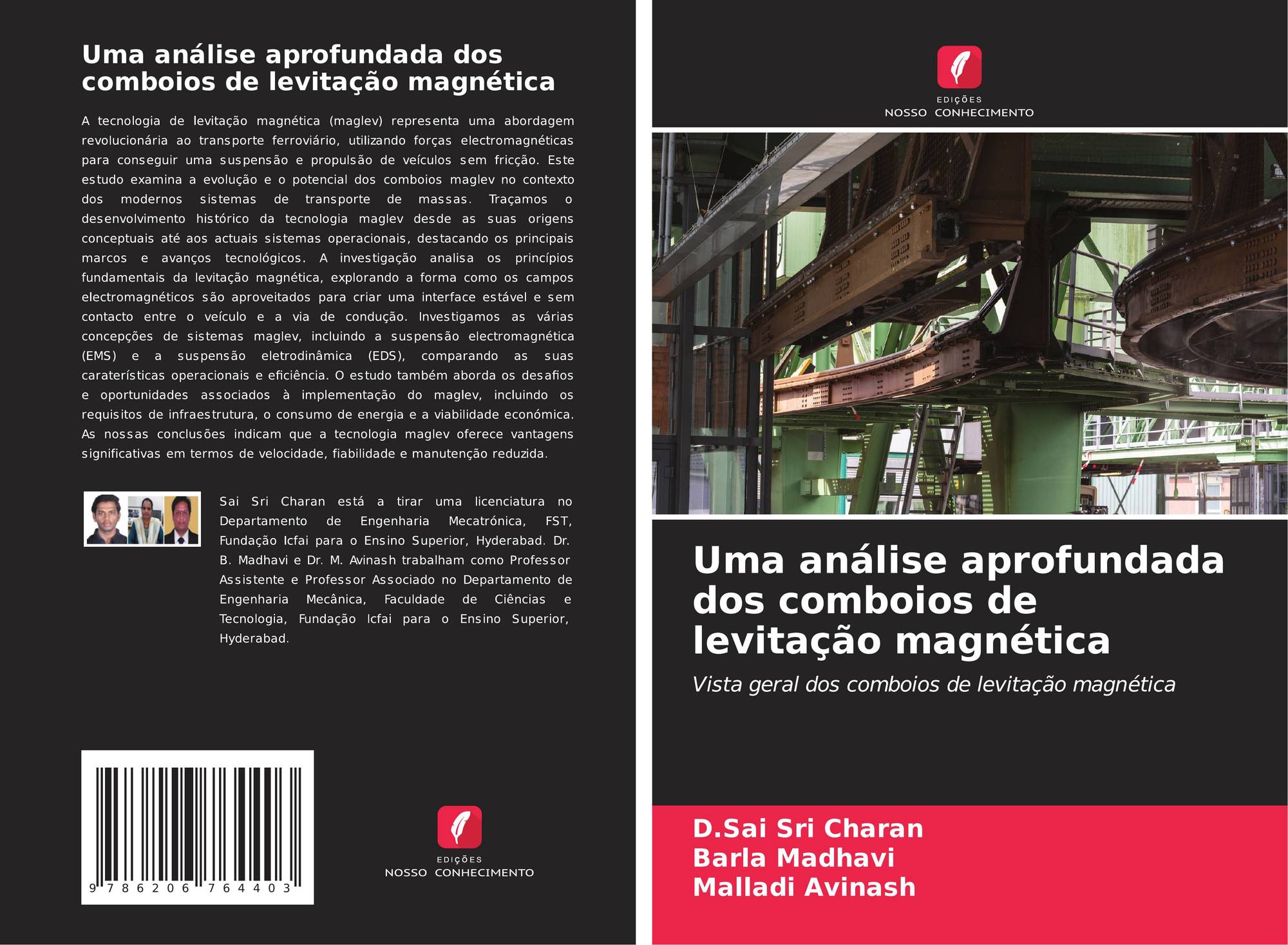 Uma análise aprofundada dos comboios de levitação magnética

A tecnologia de levitação magnética (maglev) representa uma abordagem revolucionária ao transporte ferroviário, utilizando forças electromagnéticas para conseguir uma suspensão e propulsão de veículos sem fricção. Este estudo examina a evolução e o potencial dos comboios maglev no contexto dos modernos sistemas de transporte de massas. Traçamos o desenvolvimento histórico da tecnologia maglev desde as suas origens conceptuais até aos actuais sistemas operacionais, destacando os principais marcos e avanços tecnológicos. A investigação analisa os princípios fundamentais da levitação magnética, explorando a forma como os campos electromagnéticos são aproveitados para criar uma interface estável e sem contacto entre o veículo e a via de condução. Investigamos as várias concepções de sistemas maglev, incluindo a suspensão electromagnética (EMS) e a suspensão eletrodinâmica (EDS), comparando as suas caraterísticas operacionais e eficiência. O estudo também aborda os desafios e oportunidades associados à implementação do maglev, incluindo os requisitos de infraestrutura, o consumo de energia e a viabilidade económica. As nossas conclusões indicam que a tecnologia maglev oferece vantagens significativas em termos de velocidade, fiabilidade e manutenção reduzida.

Sai Sri Charan está a tirar uma licenciatura no Departamento de Engenharia Mecatrónica, FST, Fundação Icfai para o Ensino Superior, Hyderabad. Dr. B. Madhavi e Dr. M. Avinash trabalham como Professor Assistente e Professor Associado no Departamento de Engenharia Mecânica, Faculdade de Ciências e Tecnologia, Fundação Icfai para o Ensino Superior, Hyderabad.

9 786206 764403

EDIÇÕES
NOSSO CONHECIMENTO

EDIÇÕES
NOSSO CONHECIMENTO

Uma análise aprofundada dos comboios de levitação magnética

Vista geral dos comboios de levitação magnética

D.Sai Sri Charan
Barla Madhavi
Malladi Avinash